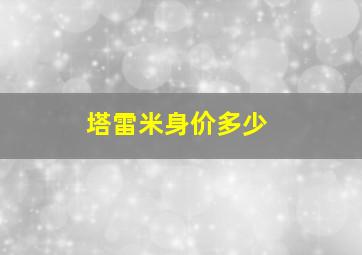 塔雷米身价多少